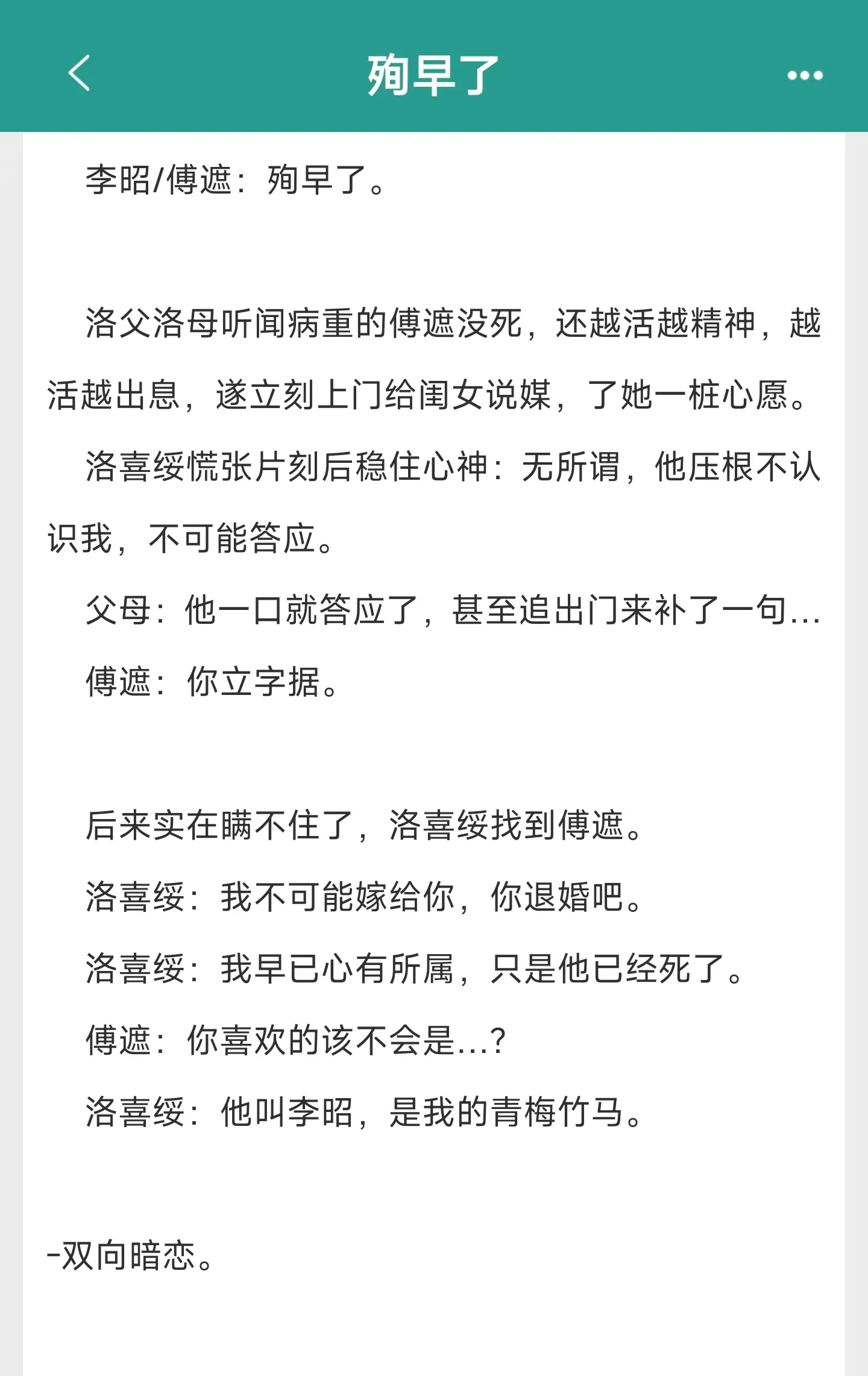 殉早了

李昭/傅遮：殉早了。

洛父洛母听闻病重的傅遮没死，还越活越精神，越活越出息，遂立刻上门给闺女说媒，了她一桩心愿。

洛喜绥慌张片刻后稳住心神：无所谓，他压根不认识我，不可能答应。

父母：他一口就答应了，甚至追出门来补了一句…

傅遮：你立字据。

后来实在瞒不住了，洛喜绥找到傅遮。

洛喜绥：我不可能嫁给你，你退婚吧。

洛喜绥：我早已心有所属，只是他已经死了。

傅遮：你喜欢的该不会是…?

洛喜绥：他叫李昭，是我的青梅竹马。

-双向暗恋。